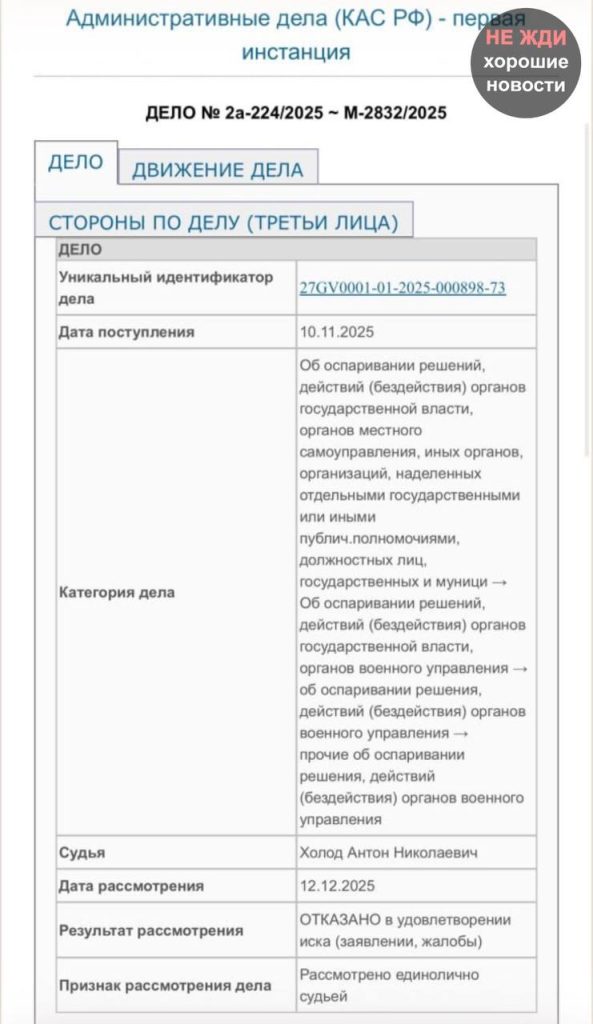 Административные дела (КАС РФ) - первая инстанция

НЕ ЖДИ хорошие новости

ДЕЛО № 2а-224/2025 ~ М-2832/2025

ДЕЛО

ДВИЖЕНИЕ ДЕЛА

СТОРОНЫ ПО ДЕЛУ (ТРЕТЬИ ЛИЦА)

| ДЕЛО | |
|---|---|
| Уникальный идентификатор дела | 27GV0001-01-2025-000898-73 |
| Дата поступления | 10.11.2025 |
| Категория дела | Об оспаривании решений, действий (бездействия) органов государственной власти, органов местного самоуправления, иных органов, организаций, наделенных отдельными государственными или иными публич.полномочиями, должностных лиц, государственных и муници → Об оспаривании решений, действий (бездействия) органов государственной власти, органов военного управления → об оспаривании решения, действий (бездействия) органов военного управления → прочие об оспаривании решения, действий (бездействия) органов военного управления |
| Судья | Холод Антон Николаевич |
| Дата рассмотрения | 12.12.2025 |
| Результат рассмотрения | ОТКАЗАНО в удовлетворении иска (заявлении, жалобы) |
| Признак рассмотрения дела | Рассмотрено единолично судьей |